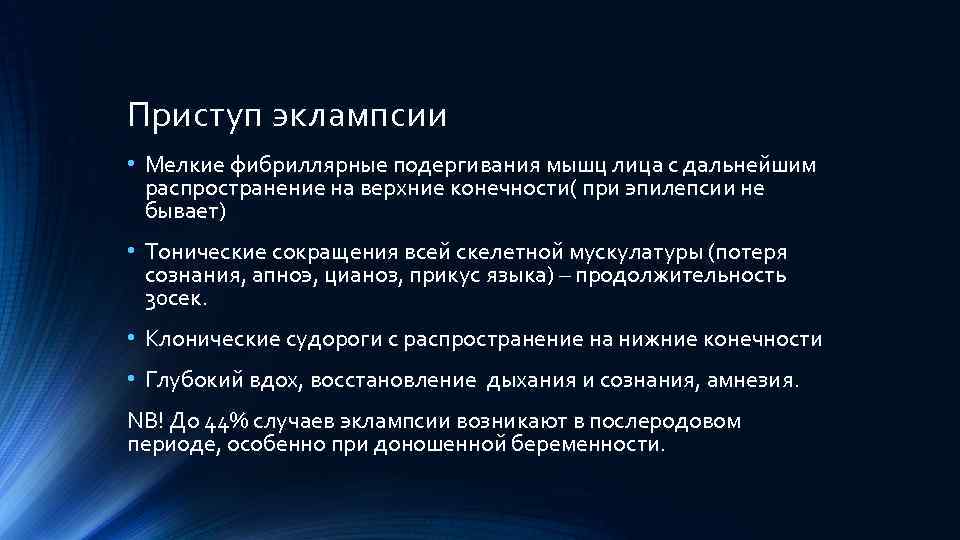 Приступ эклампсии

• Мелкие фибриллярные подергивания мышц лица с дальнейшим распространение на верхние конечности( при эпилепсии не бывает)

• Тонические сокращения всей скелетной мускулатуры (потеря сознания, апноэ, цианоз, прикус языка) – продолжительность 30сек.

• Клонические судороги с распространение на нижние конечности

• Глубокий вдох, восстановление дыхания и сознания, амнезия.

NB! До 44% случаев эклампсии возникают в послеродовом периоде, особенно при доношенной беременности.